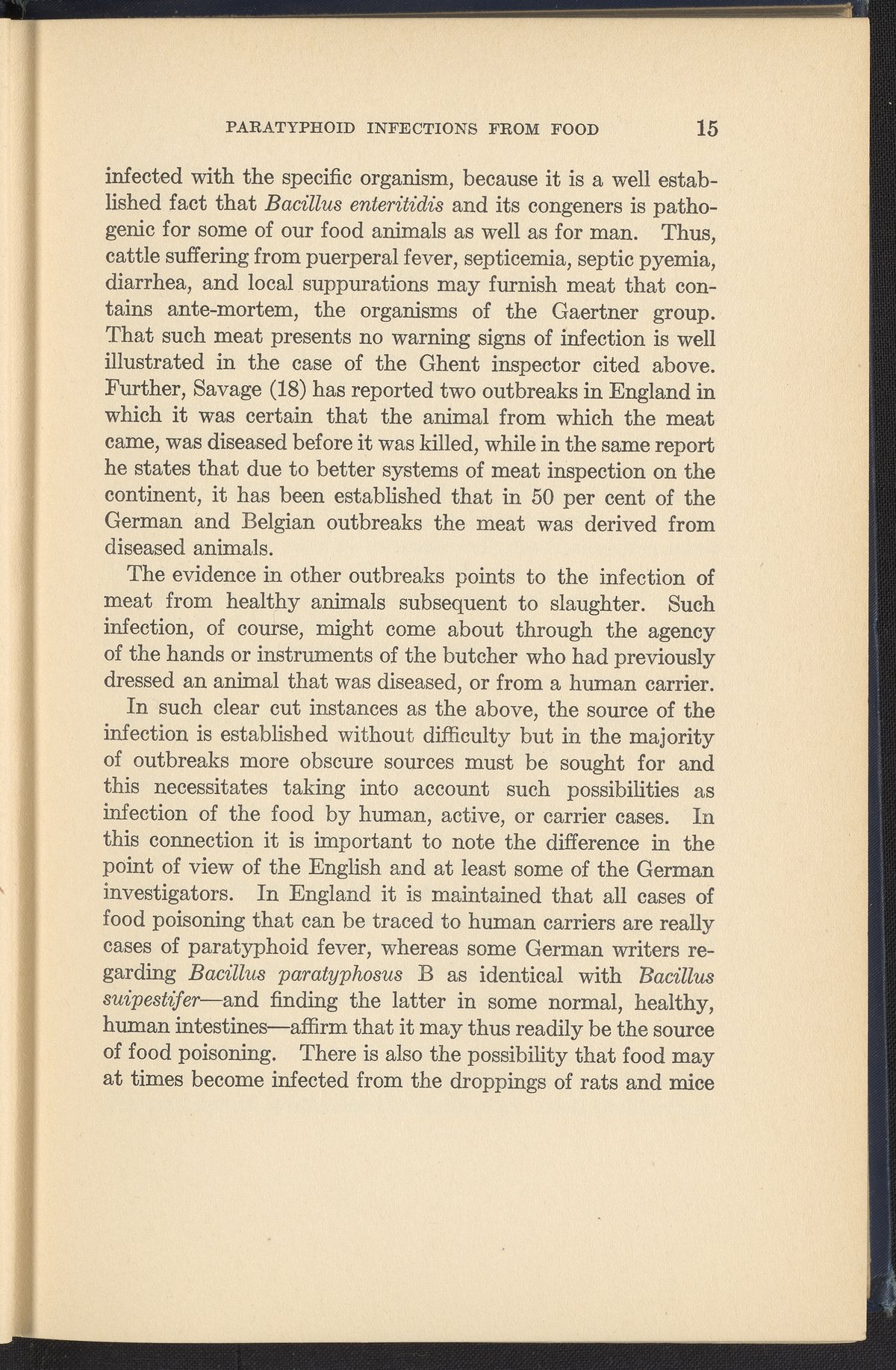 PARATYPHOID INFECTIONS FROM FOOD 15

infected with the specific organism, because it is a well established fact that Bacillus enteritidis and its congeners is pathogenic for some of our food animals as well as for man. Thus, cattle suffering from puerperal fever, septicemia, septic pyemia, diarrhea, and local suppurations may furnish meat that contains ante-mortem, the organisms of the Gaertner group. That such meat presents no warning signs of infection is well illustrated in the case of the Ghent inspector cited above. Further, Savage (18) has reported two outbreaks in England in which it was certain that the animal from which the meat came, was diseased before it was killed, while in the same report he states that due to better systems of meat inspection on the continent, it has been established that in 50 per cent of the German and Belgian outbreaks the meat was derived from diseased animals.

The evidence in other outbreaks points to the infection of meat from healthy animals subsequent to slaughter. Such infection, of course, might come about through the agency of the hands or instruments of the butcher who had previously dressed an animal that was diseased, or from a human carrier.

In such clear cut instances as the above, the source of the infection is established without difficulty but in the majority of outbreaks more obscure sources must be sought for and this necessitates taking into account such possibilities as infection of the food by human, active, or carrier cases. In this connection it is important to note the difference in the point of view of the English and at least some of the German investigators. In England it is maintained that all cases of food poisoning that can be traced to human carriers are really cases of paratyphoid fever, whereas some German writers regarding Bacillus paratyphosus B as identical with Bacillus suipestifer—and finding the latter in some normal, healthy, human intestines—affirm that it may thus readily be the source of food poisoning. There is also the possibility that food may at times become infected from the droppings of rats and mice